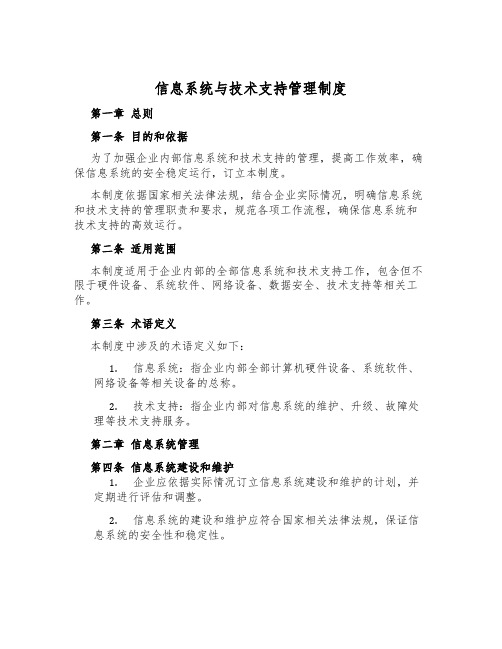 信息系统与技术支持管理制度

第一章 总则

第一条 目的和依据

为了加强企业内部信息系统和技术支持的管理，提高工作效率，确保信息系统的安全稳定运行，订立本制度。

本制度依据国家相关法律法规，结合企业实际情况，明确信息系统和技术支持的管理职责和要求，规范各项工作流程，确保信息系统和技术支持的高效运行。

第二条 适用范围

本制度适用于企业内部的全部信息系统和技术支持工作，包含但不限于硬件设备、系统软件、网络设备、数据安全、技术支持等相关工作。

第三条 术语定义

本制度中涉及的术语定义如下：

1. 信息系统：指企业内部全部计算机硬件设备、系统软件、网络设备等相关设备的总称。

2. 技术支持：指企业内部对信息系统的维护、升级、故障处理等技术支持服务。

第二章 信息系统管理

第四条 信息系统建设和维护

1. 企业应依据实际情况订立信息系统建设和维护的计划，并定期进行评估和调整。

2. 信息系统的建设和维护应符合国家相关法律法规，保证信息系统的安全性和稳定性。